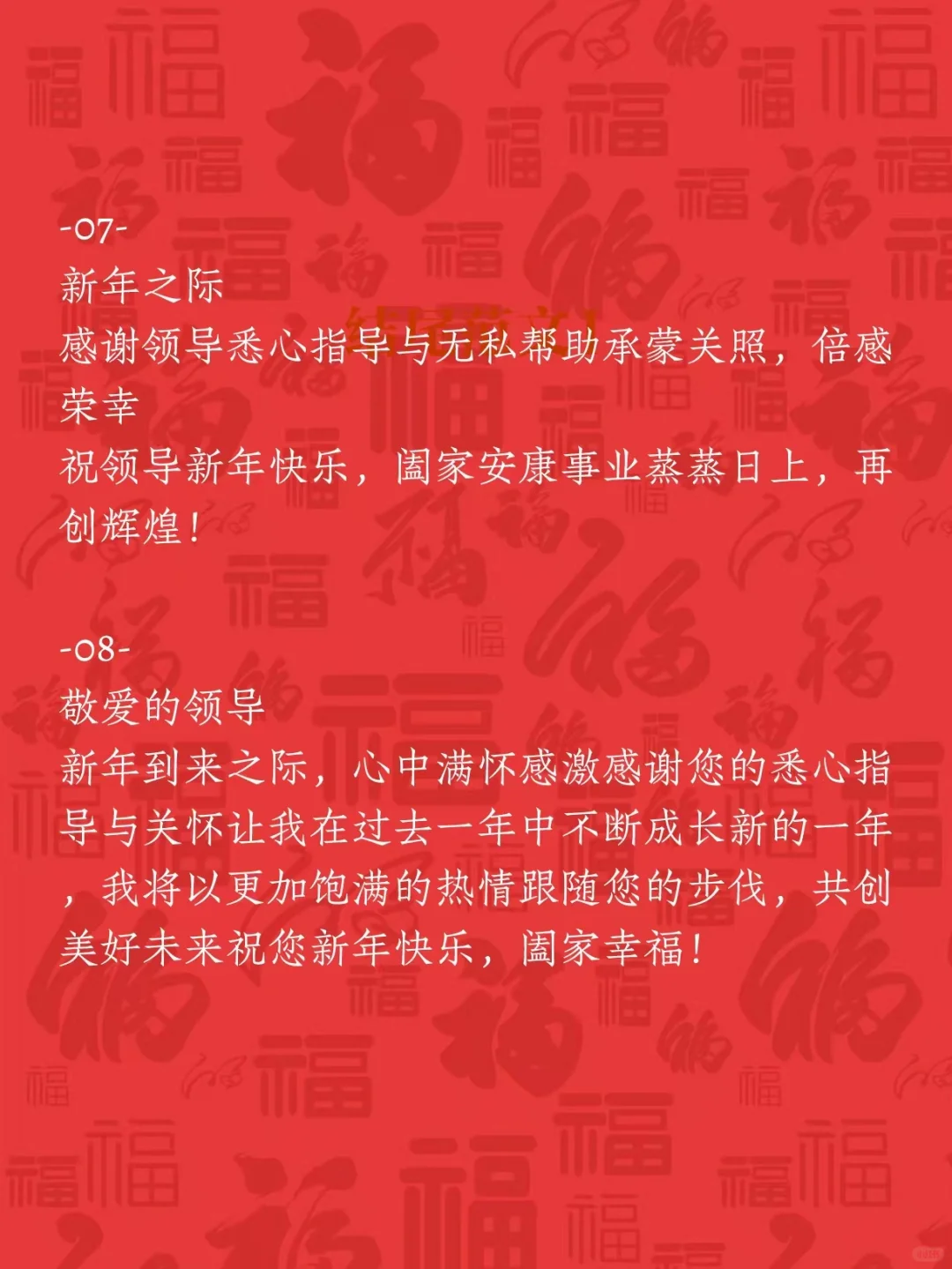 -07-
新年之际
感谢领导悉心指导与无私帮助承蒙关照，倍感荣幸
祝领导新年快乐，阖家安康事业蒸蒸日上，再创辉煌！

-08-
敬爱的领导
新年到来之际，心中满怀感激感谢您的悉心指导与关怀让我在过去一年中不断成长新的一年，我将以更加饱满的热情跟随您的步伐，共创美好未来祝您新年快乐，阖家幸福！